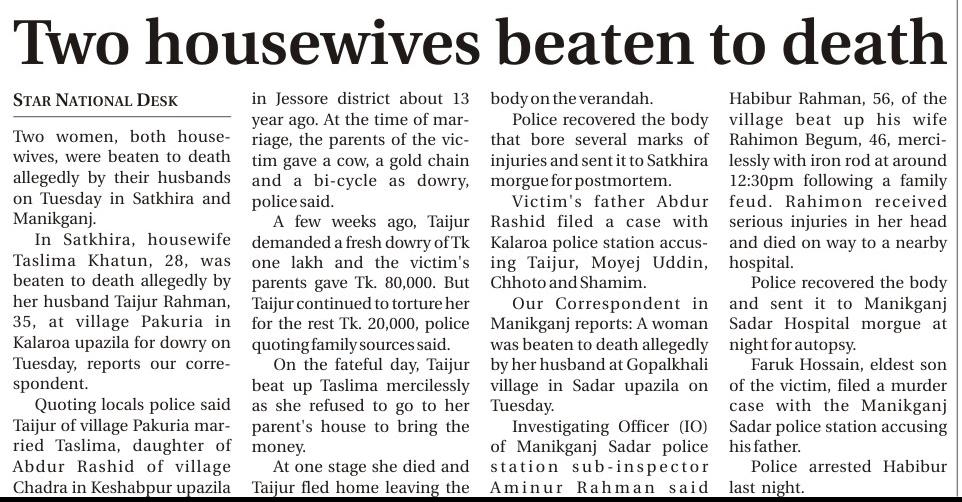 Two housewives beaten to death

STAR NATIONAL DESK

Two women, both housewives, were beaten to death allegedly by their husbands on Tuesday in Satkhira and Manikganj.

In Satkhira, housewife Taslima Khatun, 28, was beaten to death allegedly by her husband Taijur Rahman, 35, at village Pakuria in Kalaroa upazila for dowry on Tuesday, reports our correspondent.

Quoting locals police said Taijur of village Pakuria married Taslima, daughter of Abdur Rashid of village Chadra in Keshabpur upazila in Jessore district about 13 year ago. At the time of marriage, the parents of the victim gave a cow, a gold chain and a bi-cycle as dowry, police said.

A few weeks ago, Taijur demanded a fresh dowry of Tk one lakh and the victim's parents gave Tk. 80,000. But Taijur continued to torture her for the rest Tk. 20,000, police quoting family sources said.

On the fateful day, Taijur beat up Taslima mercilessly as she refused to go to her parent's house to bring the money.

At one stage she died and Taijur fled home leaving the body on the verandah.

Police recovered the body that bore several marks of injuries and sent it to Satkhira morgue for postmortem.

Victim's father Abdur Rashid filed a case with Kalaroa police station accusing Taijur, Moyej Uddin, Chhoto and Shamim.

Our Correspondent in Manikganj reports: A woman was beaten to death allegedly by her husband at Gopalkhali village in Sadar upazila on Tuesday.

Investigating Officer (IO) of Manikganj Sadar police station sub-inspector Aminur Rahman said Habibur Rahman, 56, of the village beat up his wife Rahimon Begum, 46, mercilessly with iron rod at around 12:30pm following a family feud. Rahimon received serious injuries in her head and died on way to a nearby hospital.

Police recovered the body and sent it to Manikganj Sadar Hospital morgue at night for autopsy.

Faruk Hossain, eldest son of the victim, filed a murder case with the Manikganj Sadar police station accusing his father.

Police arrested Habibur last night.